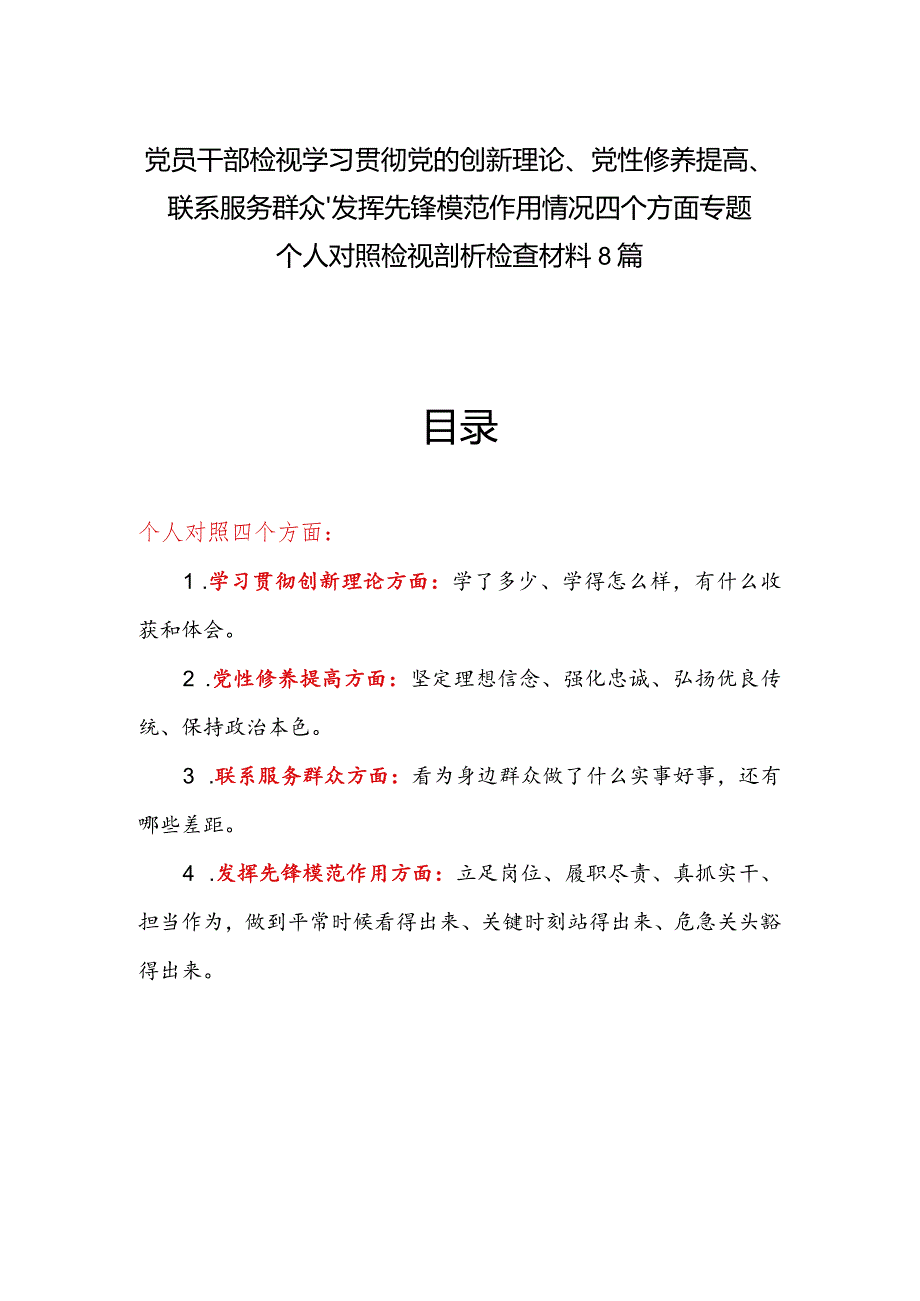 党员干部检视学习贯彻党的创新理论、党性修养提高、联系服务群众'发挥先锋模范作用情况四个方面专题个人对照检视剖析检查材料8篇

目录

个人对照四个方面：

1.学习贯彻创新理论方面：学了多少、学得怎么样，有什么收获和体会。

2.党性修养提高方面：坚定理想信念、强化忠诚、弘扬优良传统、保持政治本色。

3.联系服务群众方面：看为身边群众做了什么实事好事，还有哪些差距。

4.发挥先锋模范作用方面：立足岗位、履职尽责、真抓实干、担当作为，做到平常时候看得出来、关键时刻站得出来、危急关头豁得出来。